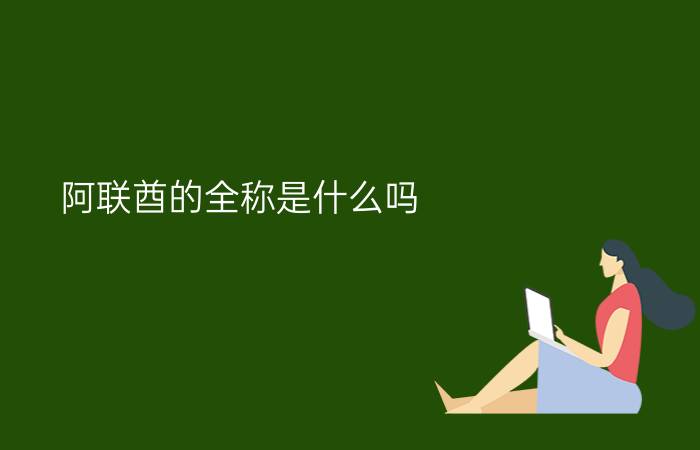 阿联酋的全称是什么吗